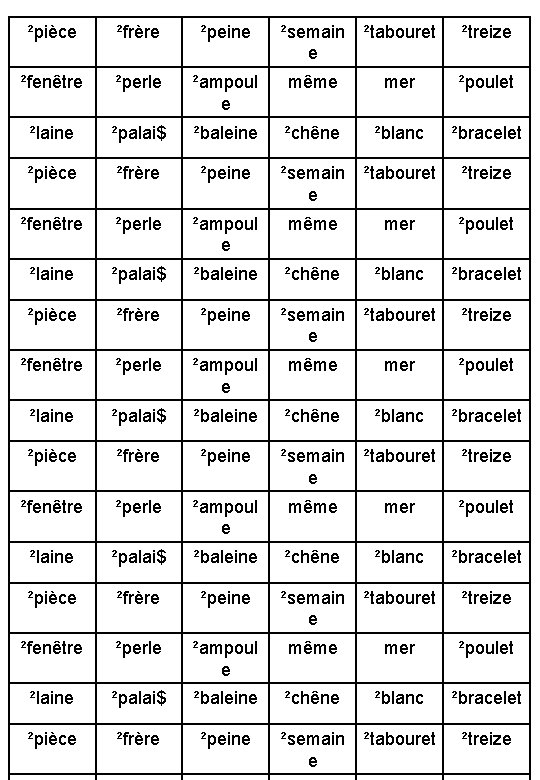 | ²pièce | ²frère | ²peine | ²semaine | ²tabouret | ²treize |
|---|---|---|---|---|---|
| ²fenêtre | ²perle | ²ampoule | même | mer | ²poulet |
| ²laine | ²palai$ | ²baleine | ²chêne | ²blanc | ²bracelet |
| ²pièce | ²frère | ²peine | ²semaine | ²tabouret | ²treize |
| ²fenêtre | ²perle | ²ampoule | même | mer | ²poulet |
| ²laine | ²palai$ | ²baleine | ²chêne | ²blanc | ²bracelet |
| ²pièce | ²frère | ²peine | ²semaine | ²tabouret | ²treize |
| ²fenêtre | ²perle | ²ampoule | même | mer | ²poulet |
| ²laine | ²palai$ | ²baleine | ²chêne | ²blanc | ²bracelet |
| ²pièce | ²frère | ²peine | ²semaine | ²tabouret | ²treize |
| ²fenêtre | ²perle | ²ampoule | même | mer | ²poulet |
| ²laine | ²palai$ | ²baleine | ²chêne | ²blanc | ²bracelet |
| ²pièce | ²frère | ²peine | ²semaine | ²tabouret | ²treize |
| ²fenêtre | ²perle | ²ampoule | même | mer | ²poulet |
| ²laine | ²palai$ | ²baleine | ²chêne | ²blanc | ²bracelet |
| ²pièce | ²frère | ²peine | ²semaine | ²tabouret | ²treize |